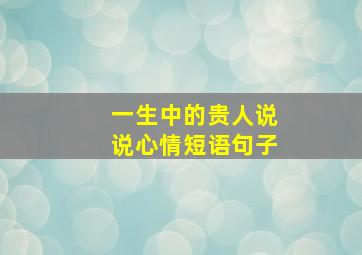 一生中的贵人说
说心情短语句子